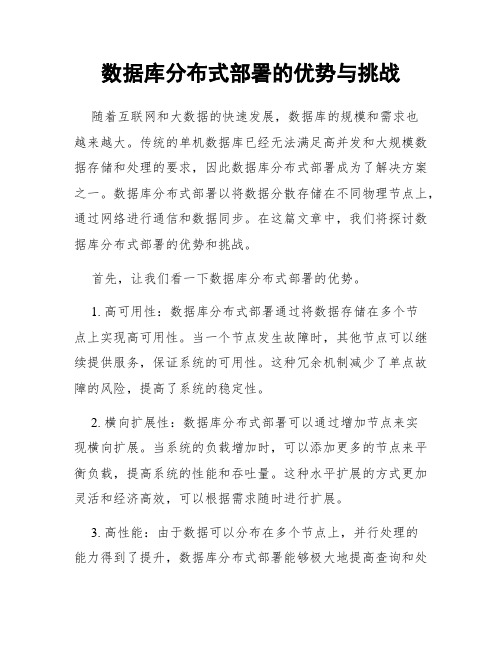 数据库分布式部署的优势与挑战

随着互联网和大数据的快速发展，数据库的规模和需求也越来越大。传统的单机数据库已经无法满足高并发和大规模数据存储和处理的要求，因此数据库分布式部署成为了解决方案之一。数据库分布式部署以将数据分散存储在不同物理节点上，通过网络进行通信和数据同步。在这篇文章中，我们将探讨数据库分布式部署的优势和挑战。

首先，让我们看一下数据库分布式部署的优势。

1. 高可用性：数据库分布式部署通过将数据存储在多个节点上实现高可用性。当一个节点发生故障时，其他节点可以继续提供服务，保证系统的可用性。这种冗余机制减少了单点故障的风险，提高了系统的稳定性。

2. 横向扩展性：数据库分布式部署可以通过增加节点来实现横向扩展。当系统的负载增加时，可以添加更多的节点来平衡负载，提高系统的性能和吞吐量。这种水平扩展的方式更加灵活和经济高效，可以根据需求随时进行扩展。

3. 高性能：由于数据可以分布在多个节点上，并行处理的能力得到了提升，数据库分布式部署能够极大地提高查询和处